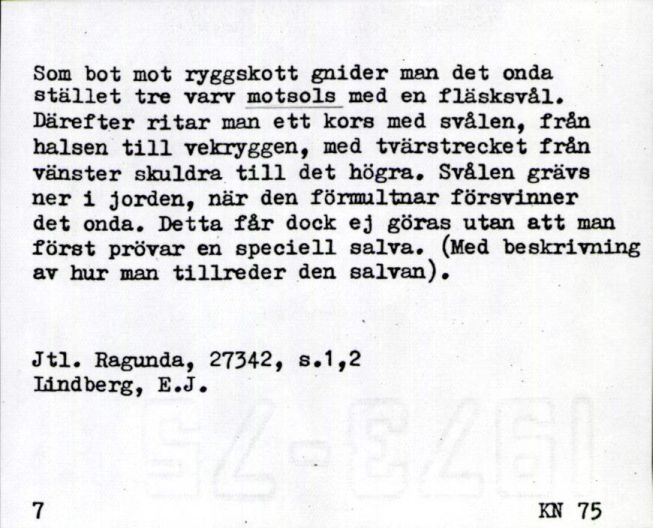 Som bot mot ryggskott gnider man det onda stället tre varv motsols med en fläsksvål. Därefter ritar man ett kors med svålen, från halsen till vekryggen, med tvärstrecket från vänster skuldra till det högra. Svålen grävs ner i jorden, när den förmultnar försvinner det onda. Detta får dock ej göras utan att man först prövar en speciell salva. (Med beskrivning av hur man tillreder den salvan).

Jtl. Ragunda, 27342, s.1,2
Lindberg, E.J.

7 KN 75